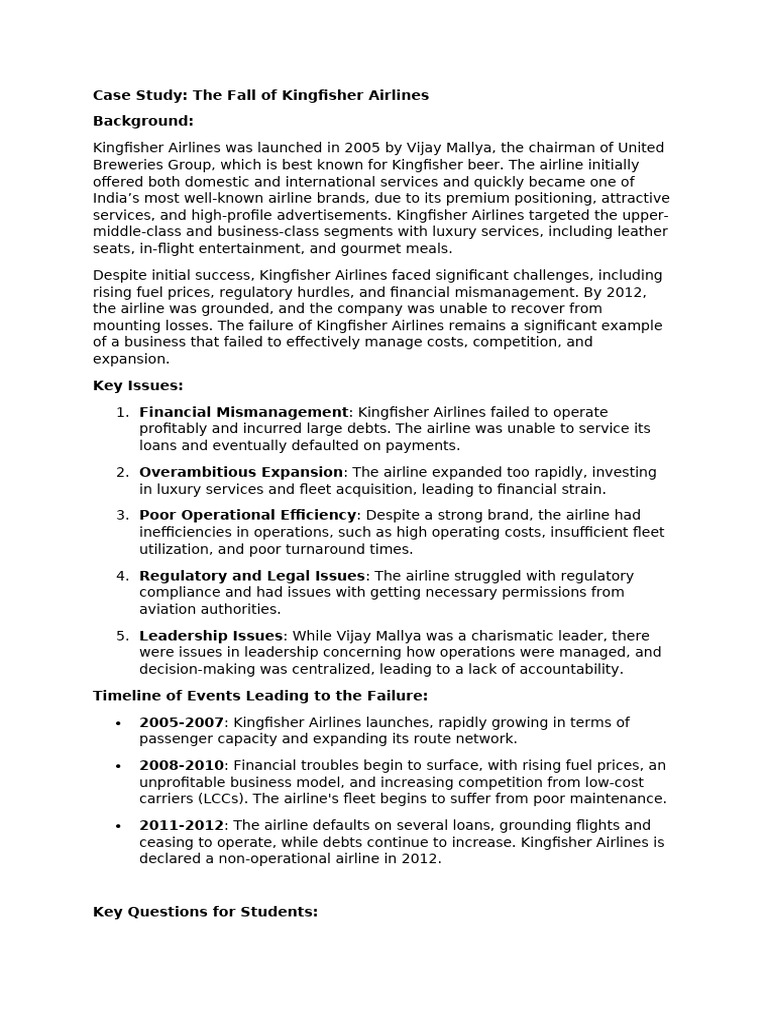 Case Study: The Fall of Kingfisher Airlines

Background:

Kingfisher Airlines was launched in 2005 by Vijay Mallya, the chairman of United Breweries Group, which is best known for Kingfisher beer. The airline initially offered both domestic and international services and quickly became one of India's most well-known airline brands, due to its premium positioning, attractive services, and high-profile advertisements. Kingfisher Airlines targeted the upper-middle-class and business-class segments with luxury services, including leather seats, in-flight entertainment, and gourmet meals.

Despite initial success, Kingfisher Airlines faced significant challenges, including rising fuel prices, regulatory hurdles, and financial mismanagement. By 2012, the airline was grounded, and the company was unable to recover from mounting losses. The failure of Kingfisher Airlines remains a significant example of a business that failed to effectively manage costs, competition, and expansion.

Key Issues:

1. Financial Mismanagement: Kingfisher Airlines failed to operate profitably and incurred large debts. The airline was unable to service its loans and eventually defaulted on payments.

2. Overambitious Expansion: The airline expanded too rapidly, investing in luxury services and fleet acquisition, leading to financial strain.

3. Poor Operational Efficiency: Despite a strong brand, the airline had inefficiencies in operations, such as high operating costs, insufficient fleet utilization, and poor turnaround times.

4. Regulatory and Legal Issues: The airline struggled with regulatory compliance and had issues with getting necessary permissions from aviation authorities.

5. Leadership Issues: While Vijay Mallya was a charismatic leader, there were issues in leadership concerning how operations were managed, and decision-making was centralized, leading to a lack of accountability.

Timeline of Events Leading to the Failure:

• 2005-2007: Kingfisher Airlines launches, rapidly growing in terms of passenger capacity and expanding its route network.

• 2008-2010: Financial troubles begin to surface, with rising fuel prices, an unprofitable business model, and increasing competition from low-cost carriers (LCCs). The airline's fleet begins to suffer from poor maintenance.

• 2011-2012: The airline defaults on several loans, grounding flights and ceasing to operate, while debts continue to increase. Kingfisher Airlines is declared a non-operational airline in 2012.

Key Questions for Students: